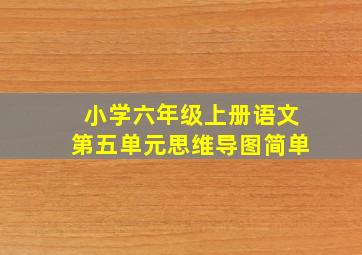 小学六年级上册语文
第五单元思维导图简单